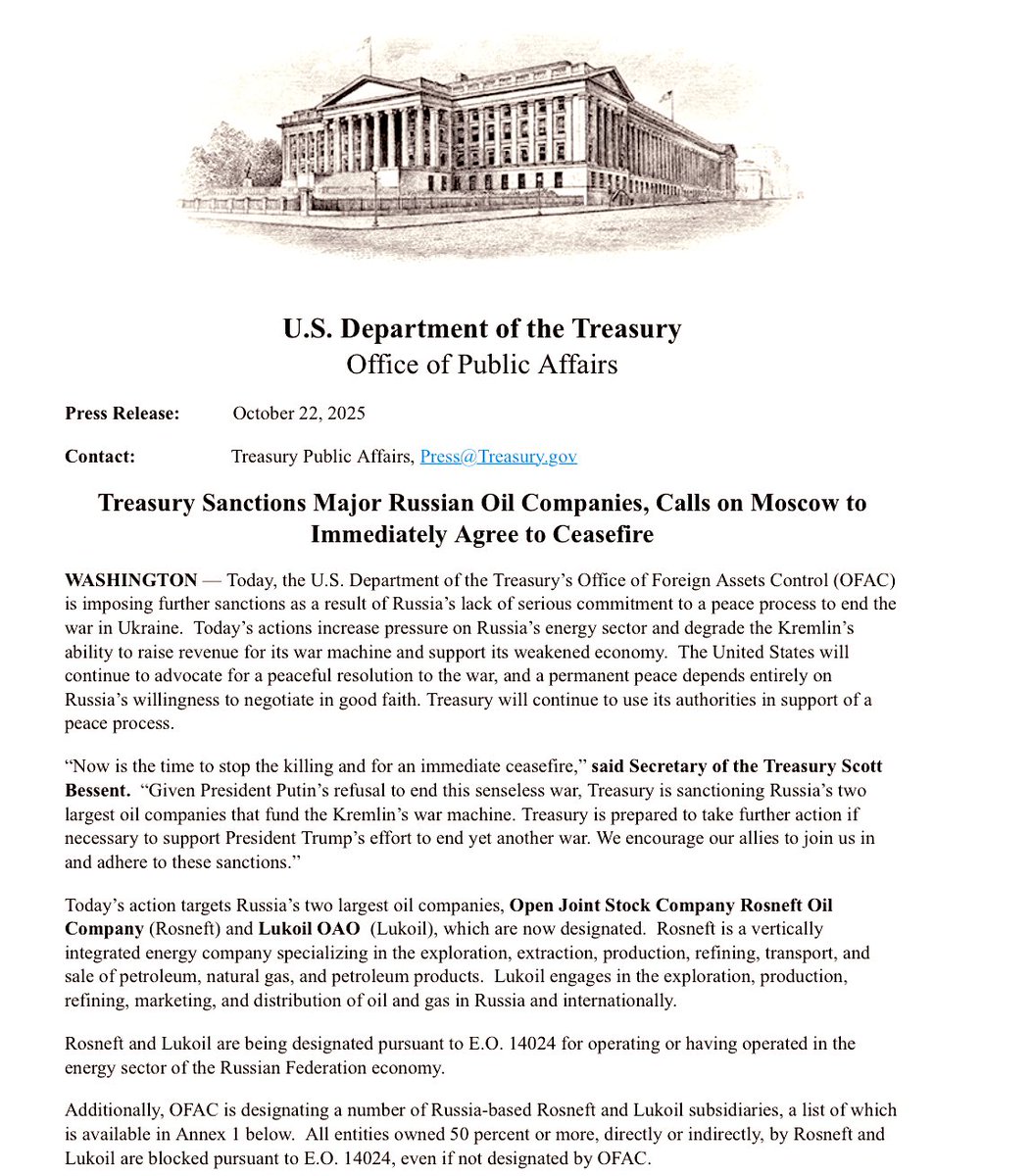 U.S. Department of the Treasury
Office of Public Affairs

Press Release: October 22, 2025

Contact: Treasury Public Affairs, Press@Treasury.gov

Treasury Sanctions Major Russian Oil Companies, Calls on Moscow to Immediately Agree to Ceasefire

WASHINGTON — Today, the U.S. Department of the Treasury's Office of Foreign Assets Control (OFAC) is imposing further sanctions as a result of Russia's lack of serious commitment to a peace process to end the war in Ukraine. Today's actions increase pressure on Russia's energy sector and degrade the Kremlin's ability to raise revenue for its war machine and support its weakened economy. The United States will continue to advocate for a peaceful resolution to the war, and a permanent peace depends entirely on Russia's willingness to negotiate in good faith. Treasury will continue to use its authorities in support of a peace process.

"Now is the time to stop the killing and for an immediate ceasefire," said Secretary of the Treasury Scott Bessent. "Given President Putin's refusal to end this senseless war, Treasury is sanctioning Russia's two largest oil companies that fund the Kremlin's war machine. Treasury is prepared to take further action if necessary to support President Trump's effort to end yet another war. We encourage our allies to join us in and adhere to these sanctions."

Today's action targets Russia's two largest oil companies, Open Joint Stock Company Rosneft Oil Company (Rosneft) and Lukoil OAO (Lukoil), which are now designated. Rosneft is a vertically integrated energy company specializing in the exploration, extraction, production, refining, transport, and sale of petroleum, natural gas, and petroleum products. Lukoil engages in the exploration, production, refining, marketing, and distribution of oil and gas in Russia and internationally.

Rosneft and Lukoil are being designated pursuant to E.O. 14024 for operating or having operated in the energy sector of the Russian Federation economy.

Additionally, OFAC is designating a number of Russia-based Rosneft and Lukoil subsidiaries, a list of which is available in Annex 1 below. All entities owned 50 percent or more, directly or indirectly, by Rosneft and Lukoil are blocked pursuant to E.O. 14024, even if not designated by OFAC.